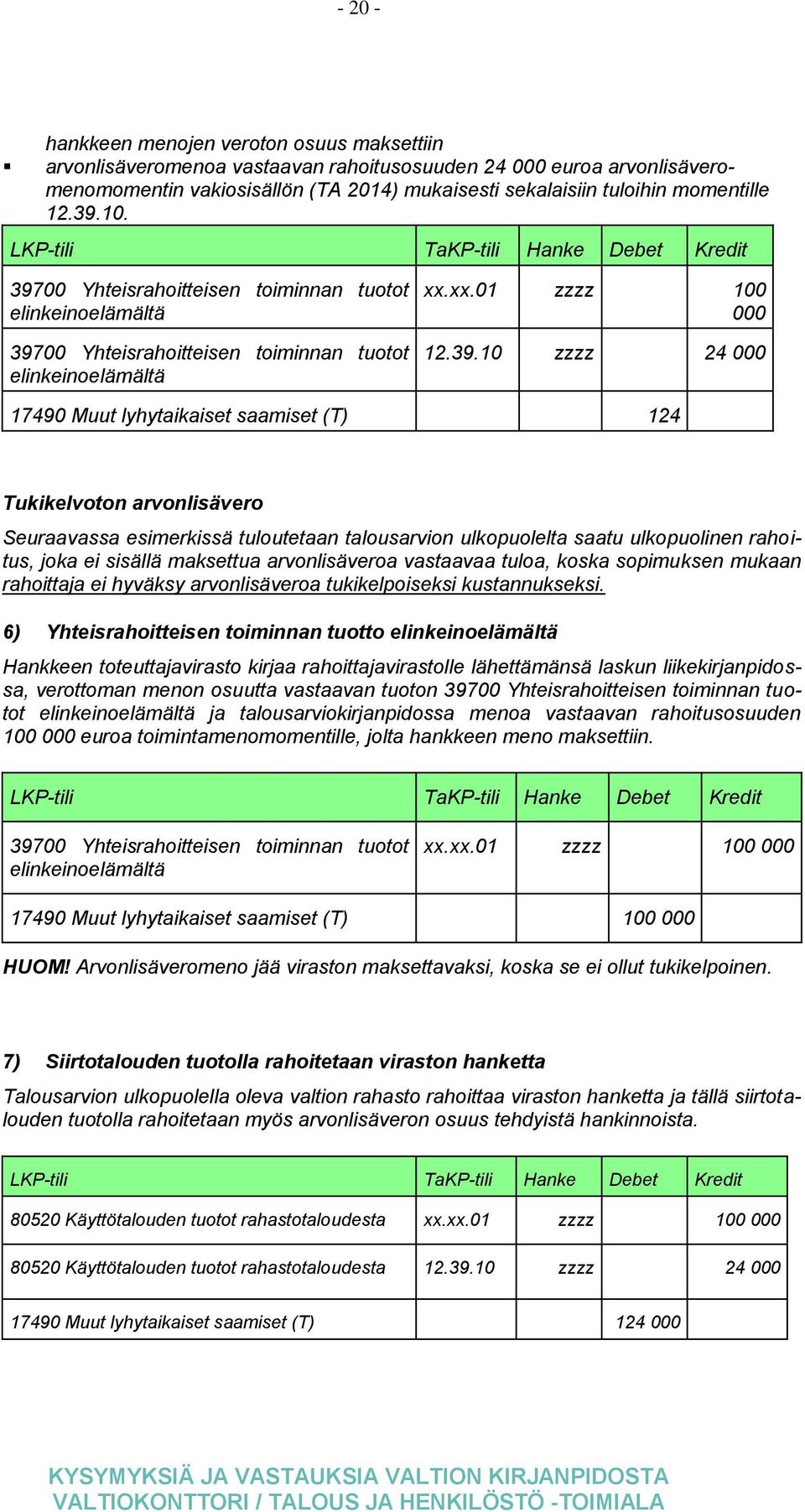 - 20 -

hankkeen menojen veroton osuus maksettiin

▪ arvonlisäveromenoa vastaavan rahoitusosuuden 24 000 euroa arvonlisäveromenomomentin vakiosisällön (TA 2014) mukaisesti sekalaisiin tuloihin momentille 12.39.10.

| LKP-tili | TaKP-tili | Hanke | Debet | Kredit |
|---|---|---|---|---|
| 39700 Yhteisrahoitteisen toiminnan tuotot elinkeinoelämältä | xx.xx.01 | zzzz | | 100 000 |
| 39700 Yhteisrahoitteisen toiminnan tuotot elinkeinoelämältä | 12.39.10 | zzzz | | 24 000 |
| 17490 Muut lyhytaikaiset saamiset (T) | | | 124 | |

Tukikelvoton arvonlisävero

Seuraavassa esimerkissä tuloutetaan talousarvion ulkopuolelta saatu ulkopuolinen rahoitus, joka ei sisällä maksettua arvonlisäveroa vastaavaa tuloa, koska sopimuksen mukaan rahoittaja ei hyväksy arvonlisäveroa tukikelpoiseksi kustannukseksi.

6) Yhteisrahoitteisen toiminnan tuotto elinkeinoelämältä

Hankkeen toteuttajavirasto kirjaa rahoittajavirastolle lähettämänsä laskun liikekirjanpidossa, verottoman menon osuutta vastaavan tuoton 39700 Yhteisrahoitteisen toiminnan tuotot elinkeinoelämältä ja talousarviokirjanpidossa menoa vastaavan rahoitusosuuden 100 000 euroa toimintamenomomentille, jolta hankkeen meno maksettiin.

| LKP-tili | TaKP-tili | Hanke | Debet | Kredit |
|---|---|---|---|---|
| 39700 Yhteisrahoitteisen toiminnan tuotot elinkeinoelämältä | xx.xx.01 | zzzz | | 100 000 |
| 17490 Muut lyhytaikaiset saamiset (T) | | | 100 000 | |

HUOM! Arvonlisäveromeno jää viraston maksettavaksi, koska se ei ollut tukikelpoinen.

7) Siirtotalouden tuotolla rahoitetaan viraston hanketta

Talousarvion ulkopuolella oleva valtion rahasto rahoittaa viraston hanketta ja tällä siirtotalouden tuotolla rahoitetaan myös arvonlisäveron osuus tehdyistä hankinnoista.

| LKP-tili | TaKP-tili | Hanke | Debet | Kredit |
|---|---|---|---|---|
| 80520 Käyttötalouden tuotot rahastotaloudesta | xx.xx.01 | zzzz | | 100 000 |
| 80520 Käyttötalouden tuotot rahastotaloudesta | 12.39.10 | zzzz | | 24 000 |
| 17490 Muut lyhytaikaiset saamiset (T) | | | 124 000 | |

KYSYMYKSIÄ JA VASTAUKSIA VALTION KIRJANPIDOSTA
VALTIOKONTTORI / TALOUS JA HENKILÖSTÖ -TOIMIALA